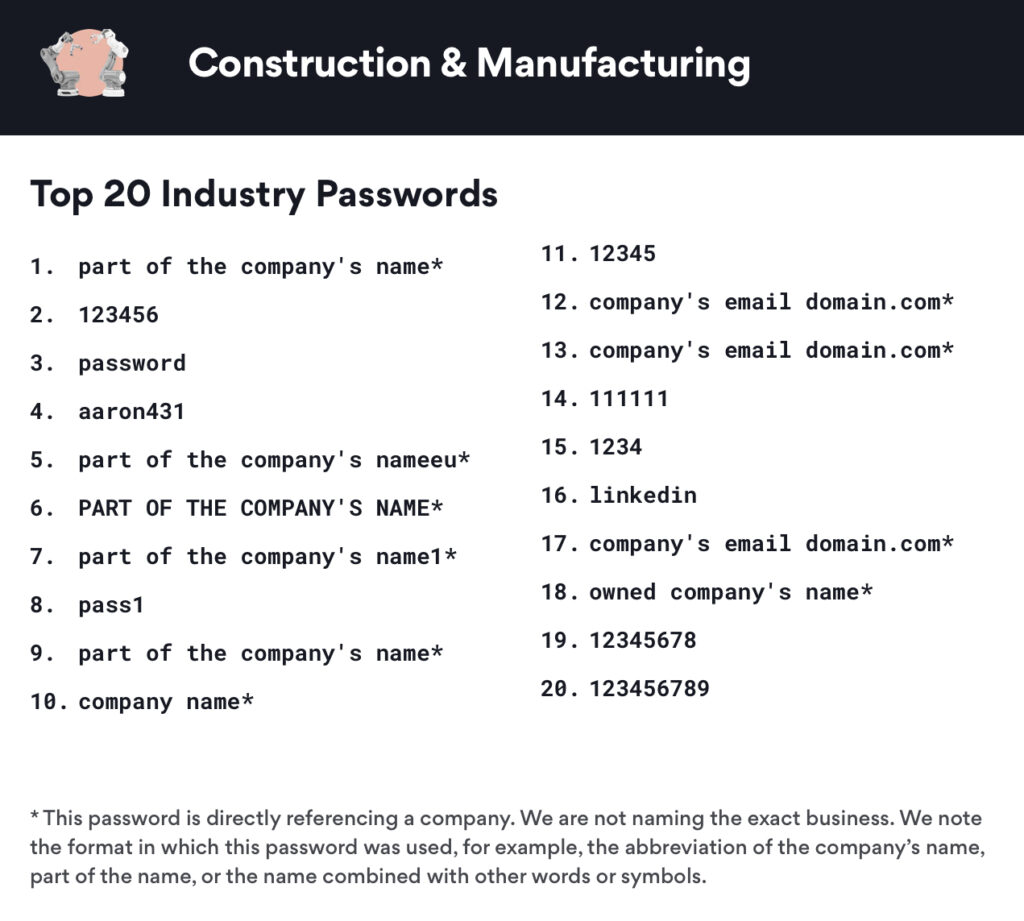 Construction & Manufacturing

Top 20 Industry Passwords

1. part of the company's name*
2. 123456
3. password
4. aaron431
5. part of the company's nameeu*
6. PART OF THE COMPANY'S NAME*
7. part of the company's name1*
8. pass1
9. part of the company's name*
10. company name*

11. 12345
12. company's email domain.com*
13. company's email domain.com*
14. 111111
15. 1234
16. linkedin
17. company's email domain.com*
18. owned company's name*
19. 12345678
20. 123456789

* This password is directly referencing a company. We are not naming the exact business. We note the format in which this password was used, for example, the abbreviation of the company's name, part of the name, or the name combined with other words or symbols.